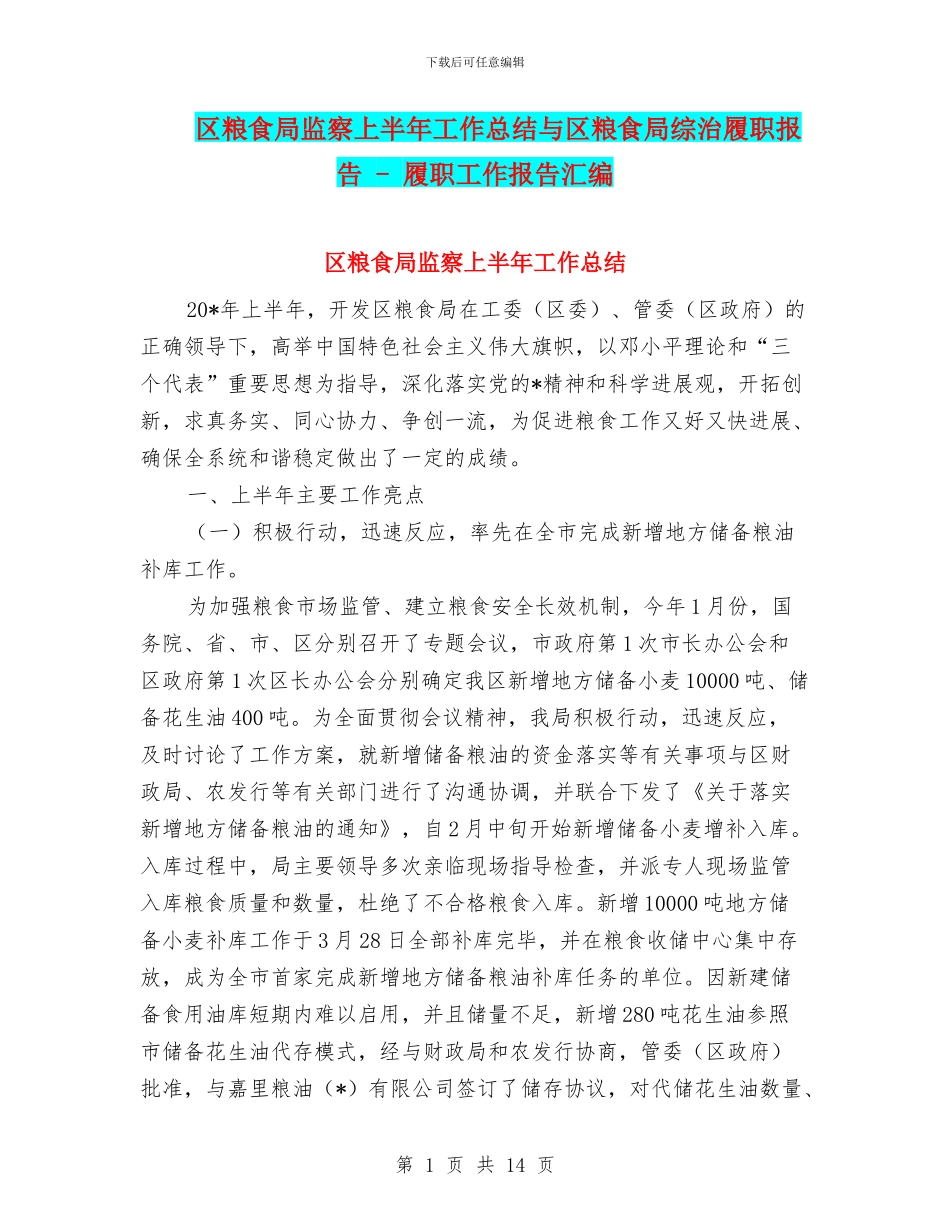 下载后可任意编辑

区粮食局监察上半年工作总结与区粮食局综治履职报告 - 履职工作报告汇编

区粮食局监察上半年工作总结

20*年上半年，开发区粮食局在工委（区委）、管委（区政府）的正确领导下，高举中国特色社会主义伟大旗帜，以邓小平理论和“三个代表”重要思想为指导，深化落实党的*精神和科学进展观，开拓创新，求真务实、同心协力、争创一流，为促进粮食工作又好又快进展、确保全系统和谐稳定做出了一定的成绩。

一、上半年主要工作亮点

（一）积极行动，迅速反应，率先在全市完成新增地方储备粮油补库工作。

为加强粮食市场监管、建立粮食安全长效机制，今年1月份，国务院、省、市、区分别召开了专题会议，市政府第1次市长办公会和区政府第1次区长办公会分别确定我区新增地方储备小麦10000吨、储备花生油400吨。为全面贯彻会议精神，我局积极行动，迅速反应，及时讨论了工作方案，就新增储备粮油的资金落实等有关事项与区财政局、农发行等有关部门进行了沟通协调，并联合下发了《关于落实新增地方储备粮油的通知》，自2月中旬开始新增储备小麦增补入库。入库过程中，局主要领导多次亲临现场指导检查，并派专人现场监管入库粮食质量和数量，杜绝了不合格粮食入库。新增10000吨地方储备小麦补库工作于3月28日全部补库完毕，并在粮食收储中心集中存放，成为全市首家完成新增地方储备粮油补库任务的单位。因新建储备食用油库短期内难以启用，并且储量不足，新增280吨花生油参照市储备花生油代存模式，经与财政局和农发行协商，管委（区政府）批准，与嘉里粮油（*）有限公司签订了储存协议，对代储花生油数量、

第 1 页 共 14 页